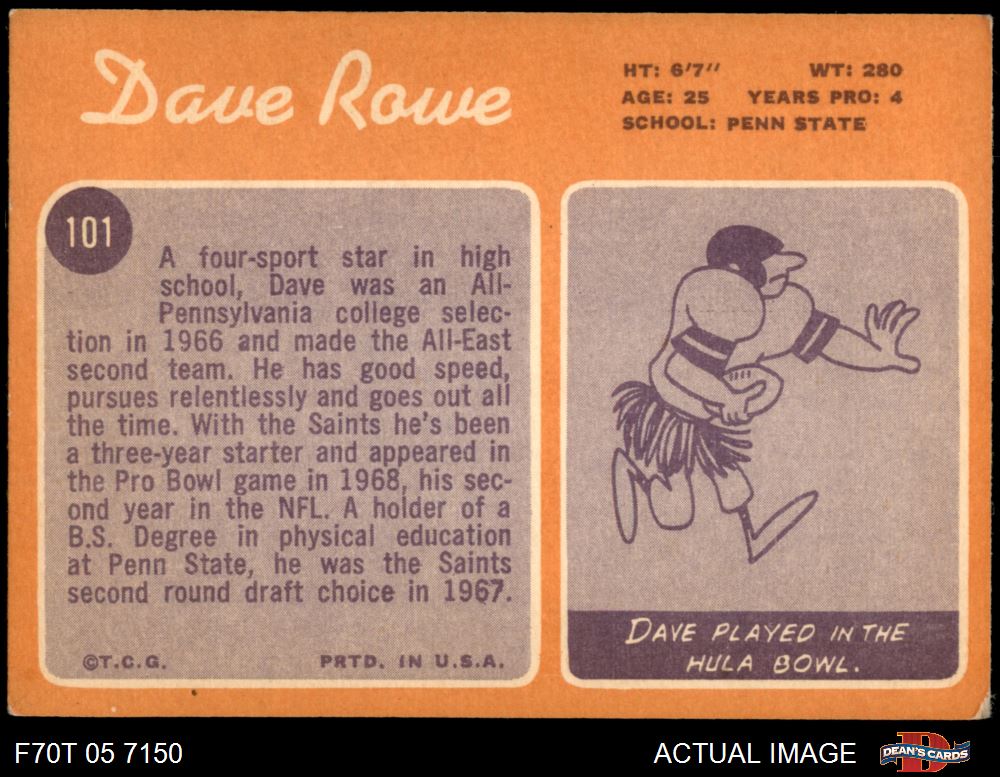 Dave Rowe

HT: 6'7" WT: 280
AGE: 25 YEARS PRO: 4
SCHOOL: PENN STATE

101

A four-sport star in high school, Dave was an All-Pennsylvania college selection in 1966 and made the All-East second team. He has good speed, pursues relentlessly and goes out all the time. With the Saints he's been a three-year starter and appeared in the Pro Bowl game in 1968, his second year in the NFL. A holder of a B.S. Degree in physical education at Penn State, he was the Saints second round draft choice in 1967.

©T.C.G. PRTD. IN U.S.A.

DAVE PLAYED IN THE HULA BOWL.

F70T 05 7150

ACTUAL IMAGE

DEAN'S CARDS